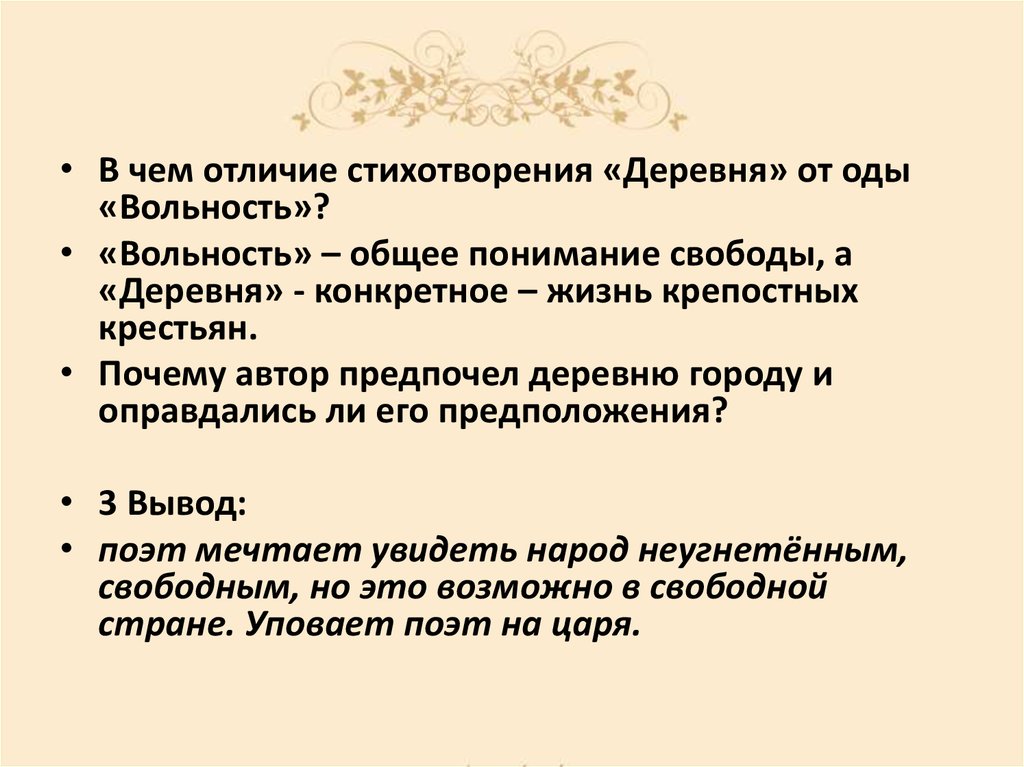 • В чем отличие стихотворения «Деревня» от оды «Вольность»?

• «Вольность» – общее понимание свободы, а «Деревня» - конкретное – жизнь крепостных крестьян.

• Почему автор предпочел деревню городу и оправдались ли его предположения?

• 3 Вывод:

• поэт мечтает увидеть народ неугнетённым, свободным, но это возможно в свободной стране. Уповает поэт на царя.